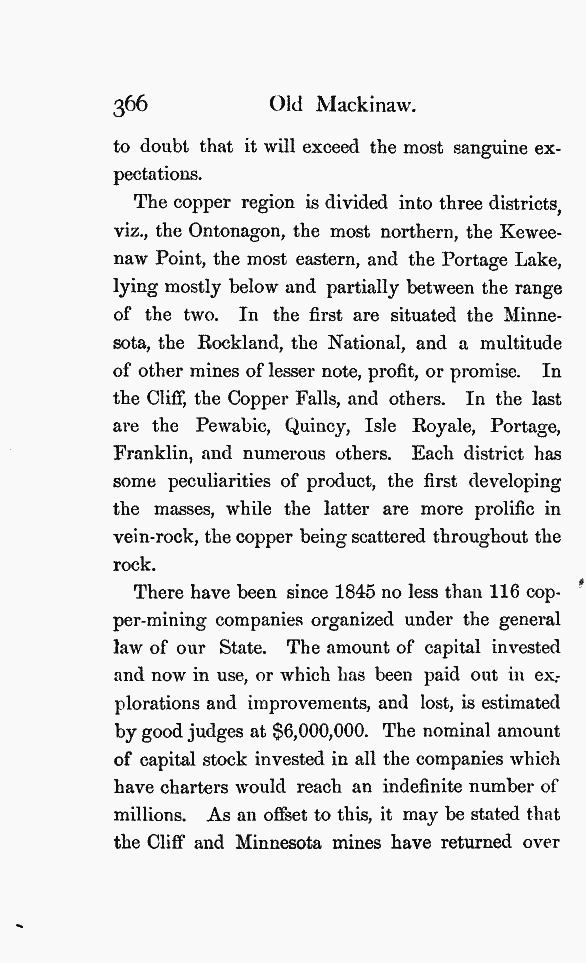 366 Old Mackinaw.

to doubt that it will exceed the most sanguine expectations.

The copper region is divided into three districts, viz., the Ontonagon, the most northern, the Keweenaw Point, the most eastern, and the Portage Lake, lying mostly below and partially between the range of the two. In the first are situated the Minnesota, the Rockland, the National, and a multitude of other mines of lesser note, profit, or promise. In the Cliff, the Copper Falls, and others. In the last are the Pewabic, Quincy, Isle Royale, Portage, Franklin, and numerous others. Each district has some peculiarities of product, the first developing the masses, while the latter are more prolific in vein-rock, the copper being scattered throughout the rock.

There have been since 1845 no less than 116 copper-mining companies organized under the general law of our State. The amount of capital invested and now in use, or which has been paid out in explorations and improvements, and lost, is estimated by good judges at $6,000,000. The nominal amount of capital stock invested in all the companies which have charters would reach an indefinite number of millions. As an offset to this, it may be stated that the Cliff and Minnesota mines have returned over